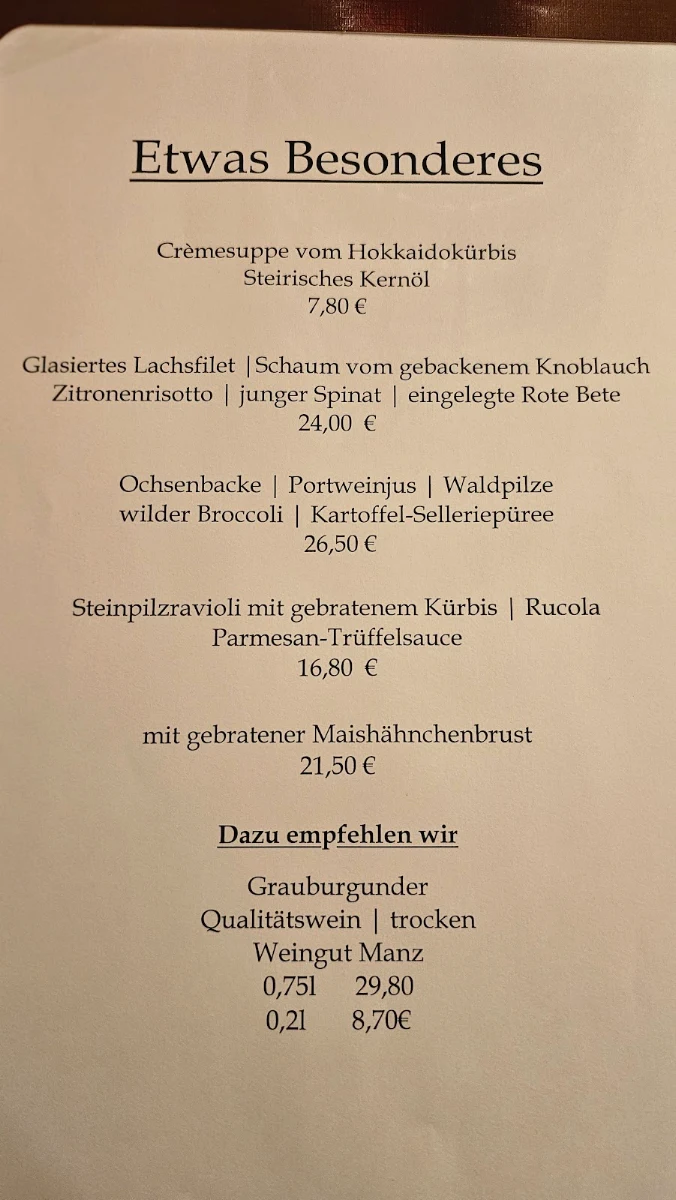 Etwas Besonderes

Crèmesuppe vom Hokkaidokürbis
Steirisches Kernöl
7,80 €

Glasiertes Lachsfilet |Schaum vom gebackenem Knoblauch
Zitronenrisotto | junger Spinat | eingelegte Rote Bete
24,00 €

Ochsenbacke | Portweinjus | Waldpilze
wilder Broccoli | Kartoffel-Selleriepüree
26,50 €

Steinpilzravioli mit gebratenem Kürbis | Rucola
Parmesan-Trüffelsauce
16,80 €

mit gebratener Maishähnchenbrust
21,50 €

Dazu empfehlen wir

Grauburgunder
Qualitätswein | trocken
Weingut Manz
0,75l 29,80
0,2l 8,70€